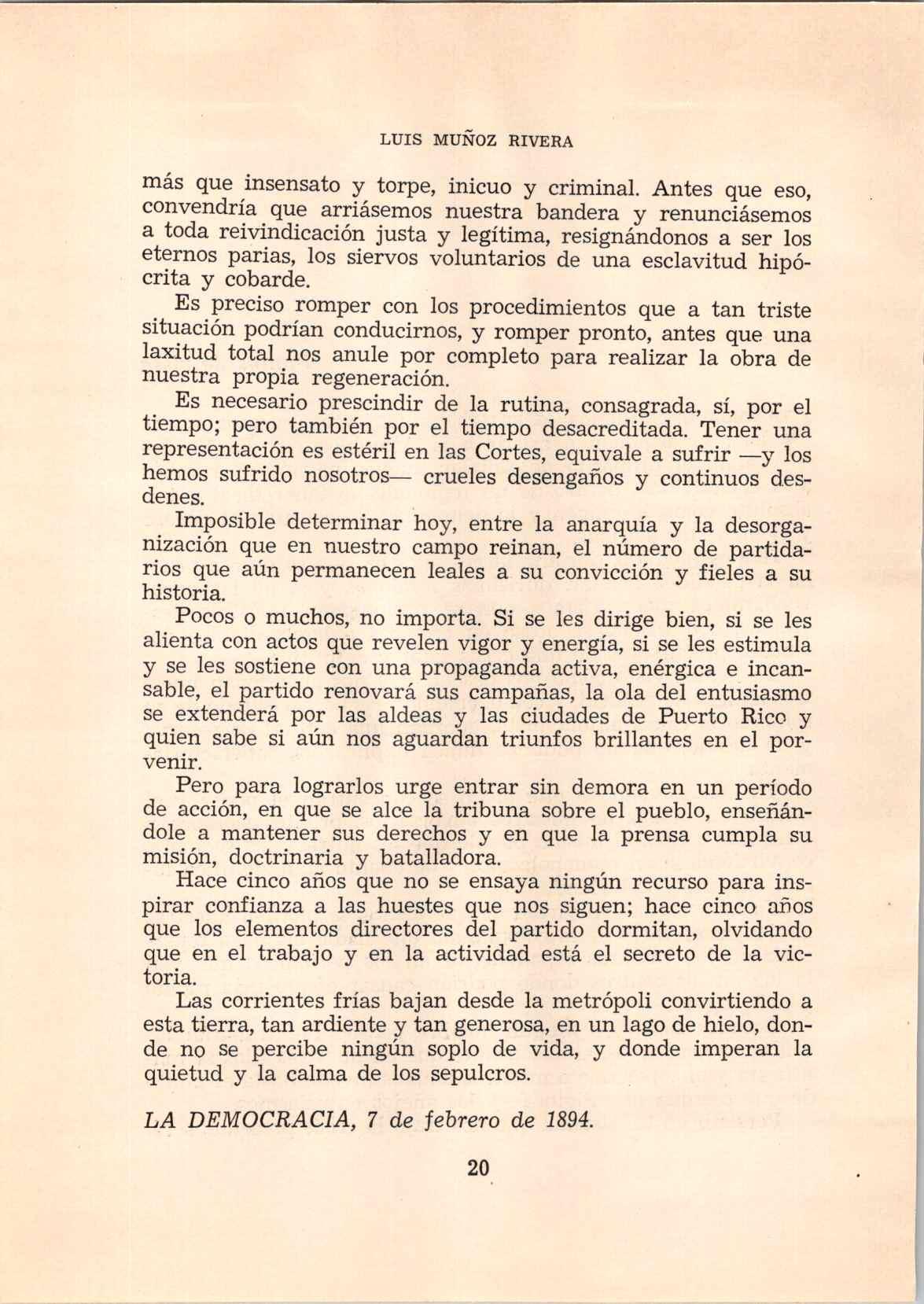 LUIS MUÑOZ RIVERA

más que insensato y torpe, inicuo y criminal. Antes que eso, convendría que arriásemos nuestra bandera y renunciásemos a toda reivindicación justa y legítima, resignándonos a ser los eternos parias, los siervos voluntarios de una esclavitud hipócrita y cobarde.

Es preciso romper con los procedimientos que a tan triste situación podrían conducirnos, y romper pronto, antes que una laxitud total nos anule por completo para realizar la obra de nuestra propia regeneración.

Es necesario prescindir de la rutina, consagrada, sí, por el tiempo; pero también por el tiempo desacreditada. Tener una representación es estéril en las Cortes, equivale a sufrir —y los hemos sufrido nosotros— crueles desengaños y continuos desdenes.

Imposible determinar hoy, entre la anarquía y la desorganización que en nuestro campo reinan, el número de partidarios que aún permanecen leales a su convicción y fieles a su historia.

Pocos o muchos, no importa. Si se les dirige bien, si se les alienta con actos que revelen vigor y energía, si se les estimula y se les sostiene con una propaganda activa, enérgica e incansable, el partido renovará sus campañas, la ola del entusiasmo se extenderá por las aldeas y las ciudades de Puerto Rico y quien sabe si aún nos aguardan triunfos brillantes en el porvenir.

Pero para lograrlos urge entrar sin demora en un período de acción, en que se alce la tribuna sobre el pueblo, enseñándole a mantener sus derechos y en que la prensa cumpla su misión, doctrinaria y batalladora.

Hace cinco años que no se ensaya ningún recurso para inspirar confianza a las huestes que nos siguen; hace cinco años que los elementos directores del partido dormitan, olvidando que en el trabajo y en la actividad está el secreto de la victoria.

Las corrientes frías bajan desde la metrópoli convirtiendo a esta tierra, tan ardiente y tan generosa, en un lago de hielo, donde no se percibe ningún soplo de vida, y donde imperan la quietud y la calma de los sepulcros.

LA DEMOCRACIA, 7 de febrero de 1894.

20